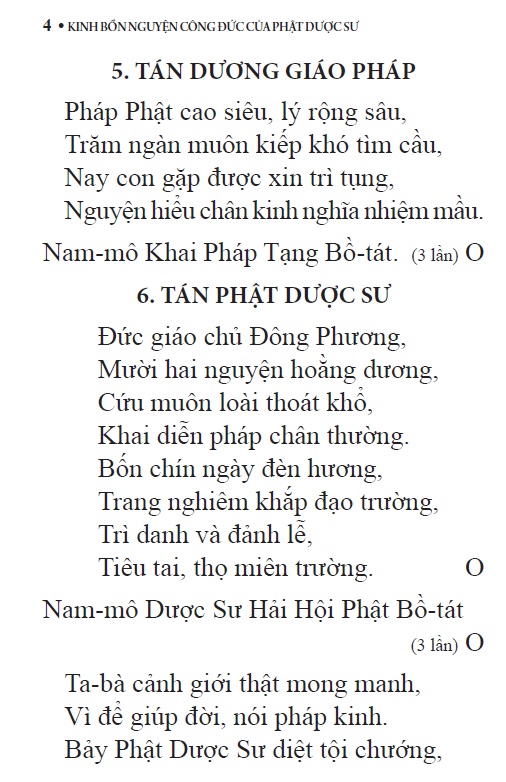 4 • KINH BỔN NGUYỆN CÔNG ĐỨC CỦA PHẬT DƯỢC SƯ

5. TÁN DƯƠNG GIÁO PHÁP

Pháp Phật cao siêu, lý rộng sâu,
Trăm ngàn muôn kiếp khó tìm cầu,
Nay con gặp được xin trì tụng,
Nguyện hiểu chân kinh nghĩa nhiệm mầu.

Nam-mô Khai Pháp Tạng Bồ-tát. (3 lần) O

6. TÁN PHẬT DƯỢC SƯ

Đức giáo chủ Đông Phương,
Mười hai nguyện hoằng dương,
Cứu muôn loài thoát khổ,
Khai diễn pháp chân thường.
Bốn chín ngày đèn hương,
Trang nghiêm khắp đạo trường,
Trì danh và đảnh lễ,
Tiêu tai, thọ miên trường. O

Nam-mô Dược Sư Hải Hội Phật Bồ-tát (3 lần) O

Ta-bà cảnh giới thật mong manh,
Vì để giúp đời, nói pháp kinh.
Bảy Phật Dược Sư diệt tội chướng,